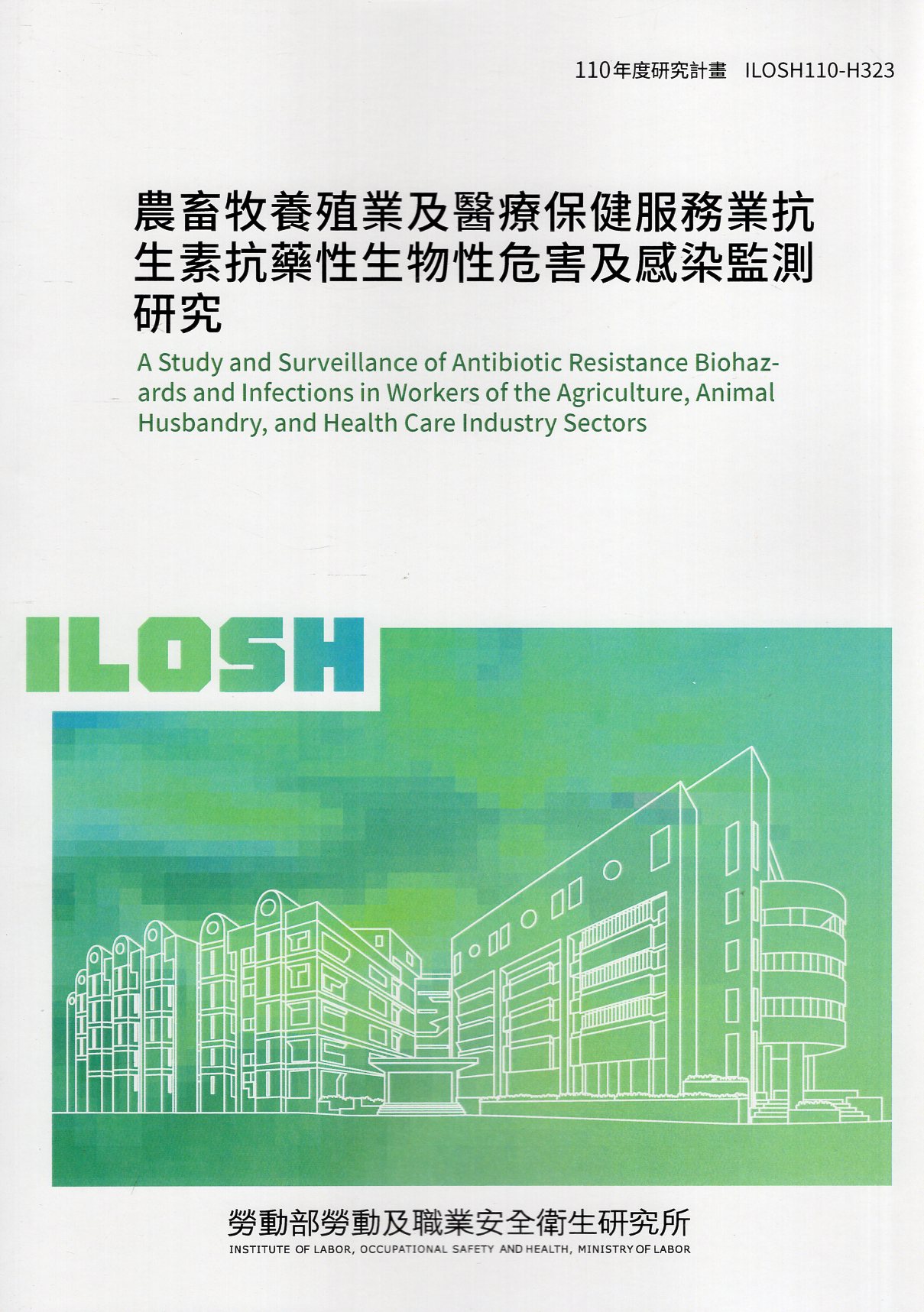 110年度研究計畫 ILOSH110-H323

農畜牧養殖業及醫療保健服務業抗生素抗藥性生物性危害及感染監測研究

A Study and Surveillance of Antibiotic Resistance Biohazards and Infections in Workers of the Agriculture, Animal Husbandry, and Health Care Industry Sectors

ILOSH

勞動部勞動及職業安全衛生研究所
INSTITUTE OF LABOR, OCCUPATIONAL SAFETY AND HEALTH, MINISTRY OF LABOR